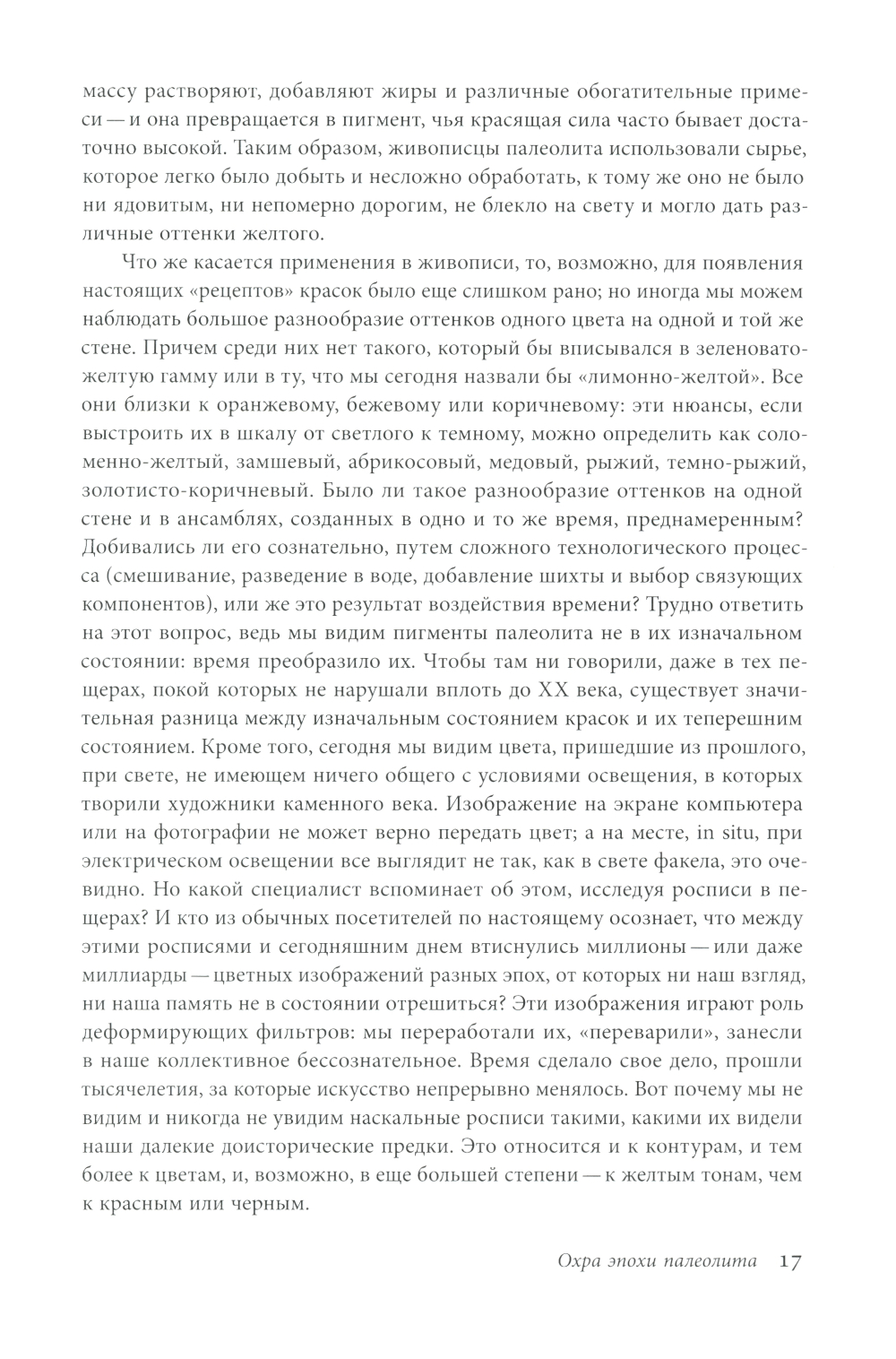 массу растворяют, добавляют жиры и различные обогатительные примеси — и она превращается в пигмент, чья красящая сила часто бывает достаточно высокой. Таким образом, живописцы палеолита использовали сырье, которое легко было добыть и несложно обработать, к тому же оно не было ни ядовитым, ни непомерно дорогим, не блекло на свету и могло дать различные оттенки желтого.

Что же касается применения в живописи, то, возможно, для появления настоящих «рецептов» красок было еще слишком рано; но иногда мы можем наблюдать большое разнообразие оттенков одного цвета на одной и той же стене. Причем среди них нет такого, который бы вписывался в зеленовато-желтую гамму или в ту, что мы сегодня назвали бы «лимонно-желтой». Все они близки к оранжевому, бежевому или коричневому: эти нюансы, если выстроить их в шкалу от светлого к темному, можно определить как соломенно-желтый, замшевый, абрикосовый, медовый, рыжий, темно-рыжий, золотисто-коричневый. Было ли такое разнообразие оттенков на одной стене и в ансамблях, созданных в одно и то же время, преднамеренным? Добивались ли его сознательно, путем сложного технологического процесса (смешивание, разведение в воде, добавление шихты и выбор связующих компонентов), или же это результат воздействия времени? Трудно ответить на этот вопрос, ведь мы видим пигменты палеолита не в их изначальном состоянии: время преобразило их. Чтобы там ни говорили, даже в тех пещерах, покой которых не нарушали вплоть до XX века, существует значительная разница между изначальным состоянием красок и их теперешним состоянием. Кроме того, сегодня мы видим цвета, пришедшие из прошлого, при свете, не имеющем ничего общего с условиями освещения, в которых творили художники каменного века. Изображение на экране компьютера или на фотографии не может верно передать цвет; а на месте, in situ, при электрическом освещении все выглядит не так, как в свете факела, это очевидно. Но какой специалист вспоминает об этом, исследуя росписи в пещерах? И кто из обычных посетителей по настоящему осознает, что между этими росписями и сегодняшним днем втиснулись миллионы — или даже миллиарды — цветных изображений разных эпох, от которых ни наш взгляд, ни наша память не в состоянии отрешиться? Эти изображения играют роль деформирующих фильтров: мы переработали их, «переварили», занесли в наше коллективное бессознательное. Время сделало свое дело, прошли тысячелетия, за которые искусство непрерывно менялось. Вот почему мы не видим и никогда не увидим наскальные росписи такими, какими их видели наши далекие доисторические предки. Это относится и к контурам, и тем более к цветам, и, возможно, в еще большей степени — к желтым тонам, чем к красным или черным.

Охра эпохи палеолита 17